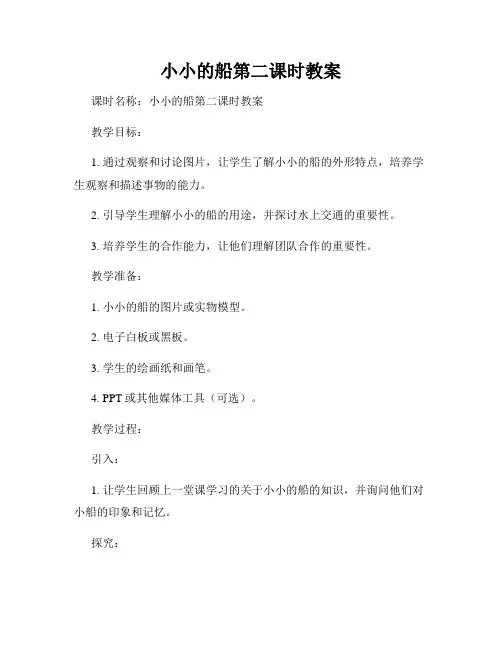 小小的船第二课时教案

课时名称：小小的船第二课时教案

教学目标：

1. 通过观察和讨论图片，让学生了解小小的船的外形特点，培养学生观察和描述事物的能力。

2. 引导学生理解小小的船的用途，并探讨水上交通的重要性。

3. 培养学生的合作能力，让他们理解团队合作的重要性。

教学准备：

1. 小小的船的图片或实物模型。

2. 电子白板或黑板。

3. 学生的绘画纸和画笔。

4. PPT 或其他媒体工具（可选）。

教学过程：

引入：

1. 让学生回顾上一堂课学习的关于小小的船的知识，并询问他们对小船的印象和记忆。

探究：